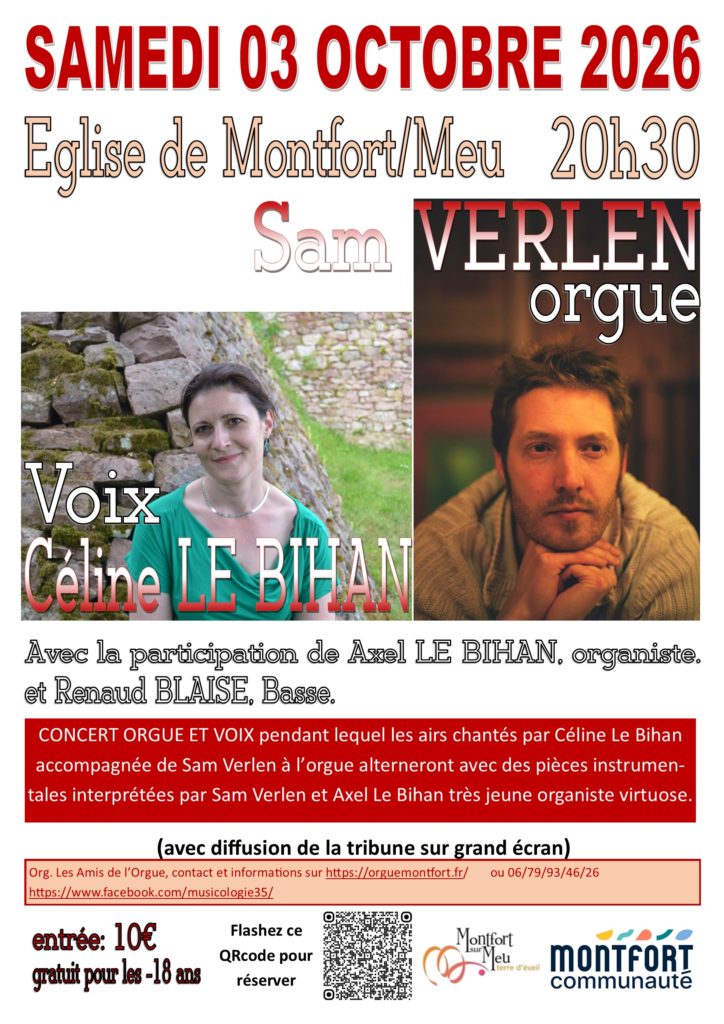 SAMEDI 03 OCTOBRE 2026

Eglise de Montfort/Meu 20h30

Sam VERLEN orgue

Voix Céline LE BIHAN

Avec la participation de Axel LE BIHAN, organiste. et Renaud BLAISE, Basse.

CONCERT ORGUE ET VOIX pendant lequel les airs chantés par Céline Le Bihan accompagnée de Sam Verlen à l'orgue alterneront avec des pièces instrumentales interprétées par Sam Verlen et Axel Le Bihan très jeune organiste virtuose.

(avec diffusion de la tribune sur grand écran)

Org. Les Amis de l'Orgue, contact et informations sur https://orguemontfort.fr/ ou 06/79/93/46/26
https://www.facebook.com/musicologie35/

entrée: 10€
gratuit pour les -18 ans

Flashez ce QRcode pour réserver

Montfort sur Meu terre d'éveil

MONTFORT communauté